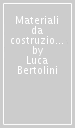 Materiali da costruzio... by Luca Bertolini